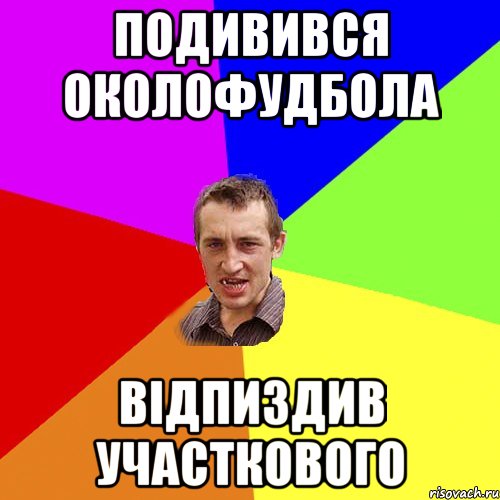 ПОДИВИВСЯ ОКОЛОФУДБОЛА

ВІДПИЗДИВ УЧАСТКОВОГО

risovach.ru